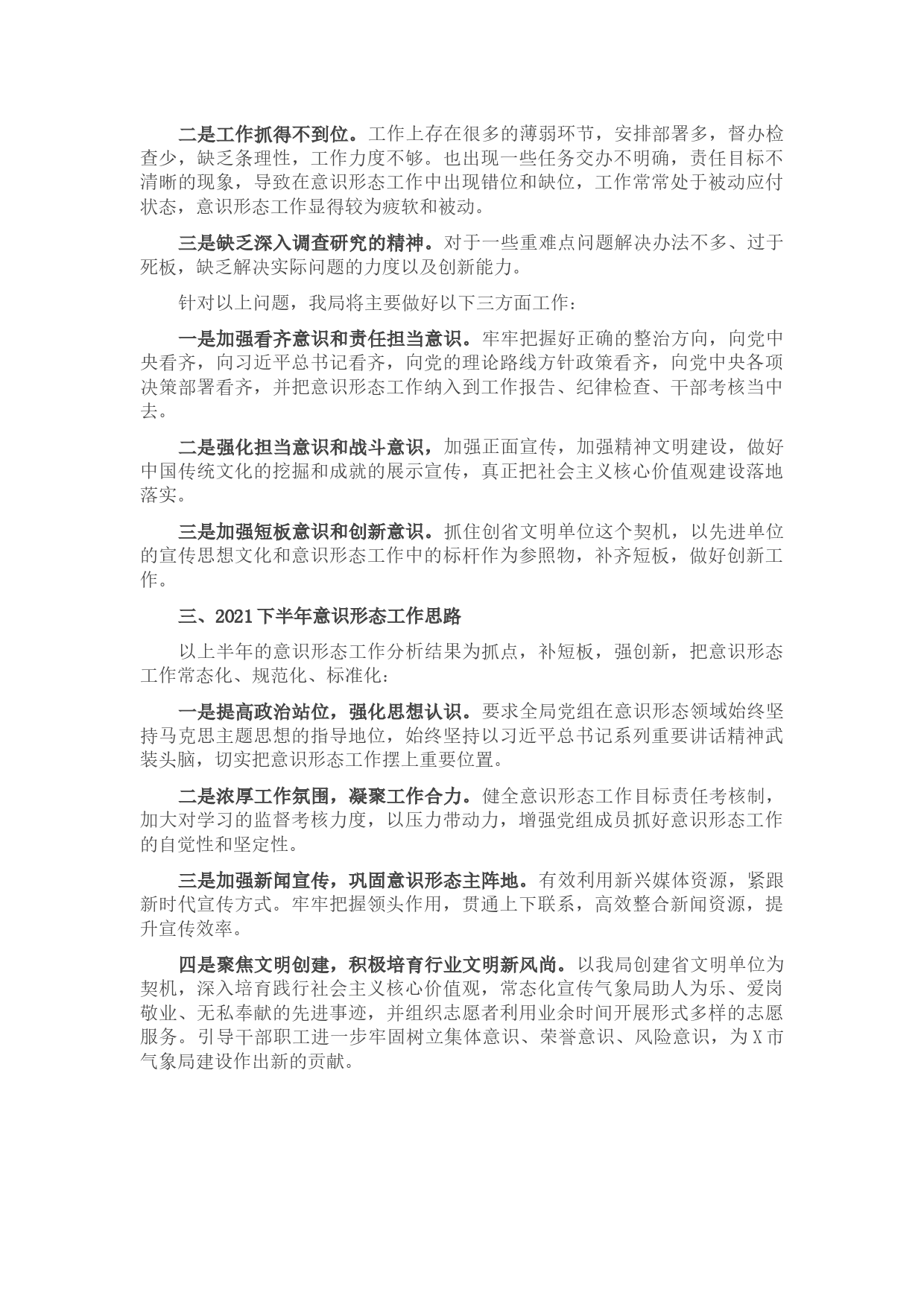 二是工作抓得不到位。工作上存在很多的薄弱环节，安排部署多，督办检查少，缺乏条理性，工作力度不够。也出现一些任务交办不明确，责任目标不清晰的现象，导致在意识形态工作中出现错位和缺位，工作常常处于被动应付状态，意识形态工作显得较为疲软和被动。

三是缺乏深入调查研究的精神。对于一些重难点问题解决办法不多、过于死板，缺乏解决实际问题的力度以及创新能力。

针对以上问题，我局将主要做好以下三方面工作：

一是加强看齐意识和责任担当意识。牢牢把握好正确的整治方向，向党中央看齐，向习近平总书记看齐，向党的理论路线方针政策看齐，向党中央各项决策部署看齐，并把意识形态工作纳入到工作报告、纪律检查、干部考核当中去。

二是强化担当意识和战斗意识，加强正面宣传，加强精神文明建设，做好中国传统文化的挖掘和成就的展示宣传，真正把社会主义核心价值观建设落地落实。

三是加强短板意识和创新意识。抓住创省文明单位这个契机，以先进单位的宣传思想文化和意识形态工作中的标杆作为参照物，补齐短板，做好创新工作。

三、2021下半年意识形态工作思路

以上半年的意识形态工作分析结果为抓点，补短板，强创新，把意识形态工作常态化、规范化、标准化：

一是提高政治站位，强化思想认识。要求全局党组在意识形态领域始终坚持马克思主题思想的指导地位，始终坚持以习近平总书记系列重要讲话精神武装头脑，切实把意识形态工作摆上重要位置。

二是浓厚工作氛围，凝聚工作合力。健全意识形态工作目标责任考核制，加大对学习的监督考核力度，以压力带动力，增强党组成员抓好意识形态工作的自觉性和坚定性。

三是加强新闻宣传，巩固意识形态主阵地。有效利用新兴媒体资源，紧跟新时代宣传方式。牢牢把握领头作用，贯通上下联系，高效整合新闻资源，提升宣传效率。

四是聚焦文明创建，积极培育行业文明新风尚。以我局创建省文明单位为契机，深入培育践行社会主义核心价值观，常态化宣传气象局助人为乐、爱岗敬业、无私奉献的先进事迹，并组织志愿者利用业余时间开展形式多样的志愿服务。引导干部职工进一步牢固树立集体意识、荣誉意识、风险意识，为X市气象局建设作出新的贡献。